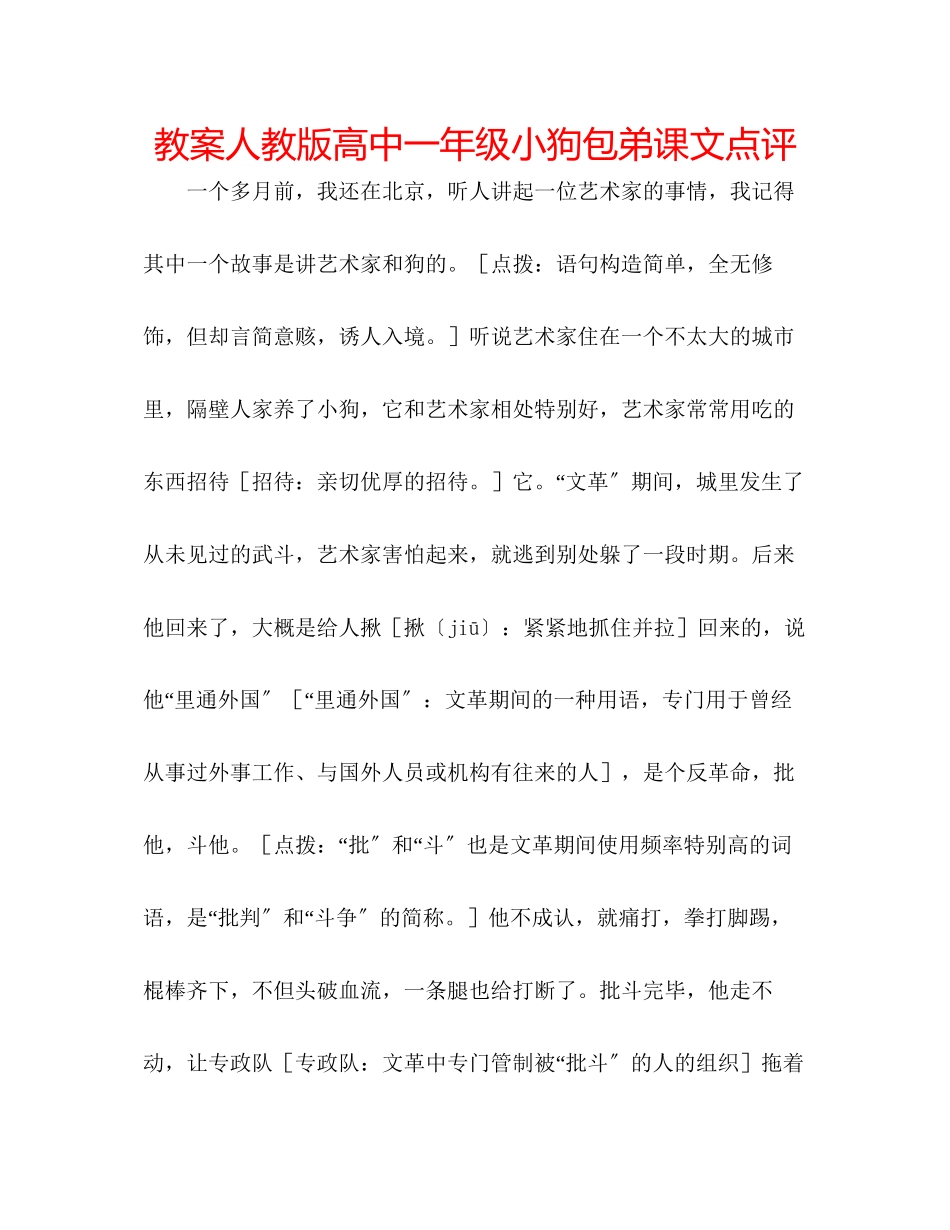 教案人教版高中一年级小狗包弟课文点评

一个多月前，我还在北京，听人讲起一位艺术家的事情，我记得其中一个故事是讲艺术家和狗的。［点拨：语句构造简单，全无修饰，但却言简意赅，诱人入境。］听说艺术家住在一个不太大的城市里，隔壁人家养了小狗，它和艺术家相处特别好，艺术家常常用吃的东西招待［招待：亲切优厚的招待。］它。“文革″期间，城里发生了从未见过的武斗，艺术家害怕起来，就逃到别处躲了一段时期。后来他回来了，大概是给人揪［揪〔jiū〕：紧紧地抓住并拉］回来的，说他“里通外国″［“里通外国″：文革期间的一种用语，专门用于曾经从事过外事工作、与国外人员或机构有往来的人］，是个反革命，批他，斗他。［点拨：“批″和“斗″也是文革期间使用频率特别高的词语，是“批判″和“斗争″的简称。］他不成认，就痛打，拳打脚踢，棍棒齐下，不但头破血流，一条腿也给打断了。批斗完毕，他走不动，让专政队［专政队：文革中专门管制被“批斗″的人的组织］拖着